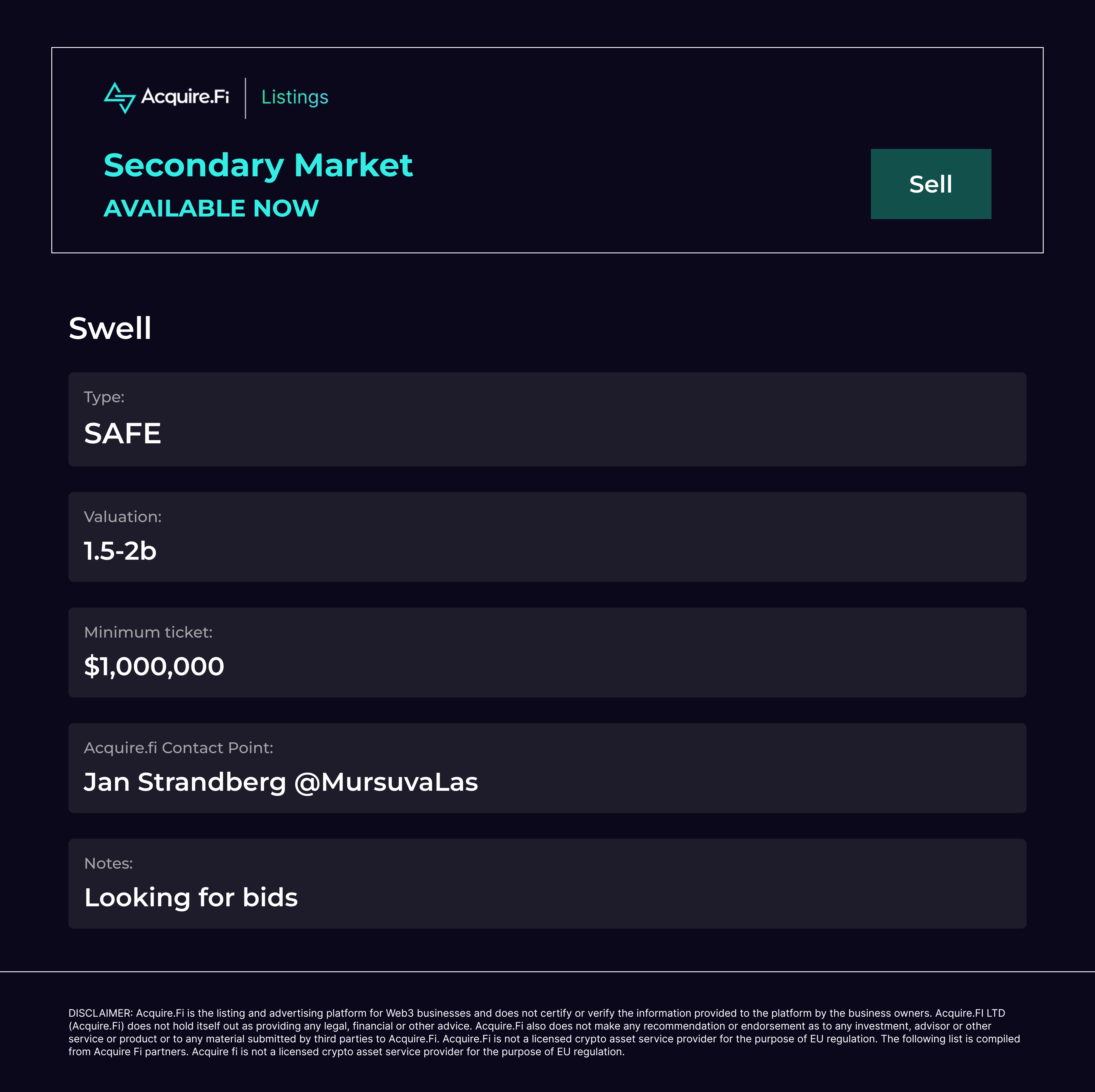 Acquire.Fi Listings

Secondary Market

AVAILABLE NOW

Sell

Swell

Type:

SAFE

Valuation:

1.5-2b

Minimum ticket:

$1,000,000

Acquire.fi Contact Point:

Jan Strandberg @MursuvaLas

Notes:

Looking for bids

DISCLAIMER: Acquire.Fi is the listing and advertising platform for Web3 businesses and does not certify or verify the information provided to the platform by the business owners. Acquire.FI LTD (Acquire.Fi) does not hold itself out as providing any legal, financial or other advice. Acquire.Fi also does not make any recommendation or endorsement as to any investment, advisor or other service or product or to any material submitted by third parties to Acquire.Fi. Acquire.Fi is not a licensed crypto asset service provider for the purpose of EU regulation. The following list is compiled from Acquire Fi partners. Acquire fi is not a licensed crypto asset service provider for the purpose of EU regulation.